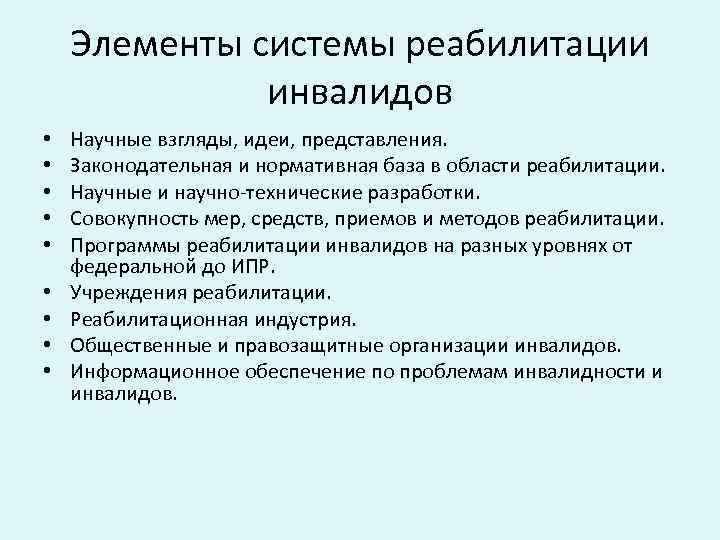 Элементы системы реабилитации инвалидов

• Научные взгляды, идеи, представления.
• Законодательная и нормативная база в области реабилитации.
• Научные и научно-технические разработки.
• Совокупность мер, средств, приемов и методов реабилитации.
• Программы реабилитации инвалидов на разных уровнях от федеральной до ИПР.
• Учреждения реабилитации.
• Реабилитационная индустрия.
• Общественные и правозащитные организации инвалидов.
• Информационное обеспечение по проблемам инвалидности и инвалидов.